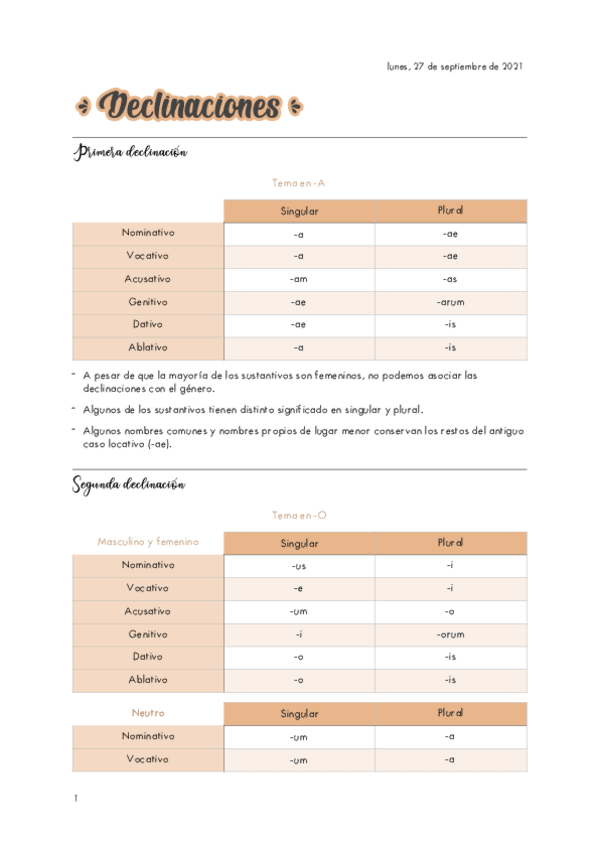 lunes, 27 de septiembre de 2021

Declinaciones

Primera declinación

Tema en -A

| | Singular | Plural |
|---|---|---|
| Nominativo | -a | -ae |
| Vocativo | -a | -ae |
| Acusativo | -am | -as |
| Genitivo | -ae | -arum |
| Dativo | -ae | -is |
| Ablativo | -a | -is |

- A pesar de que la mayoría de los sustantivos son femeninos, no podemos asociar las declinaciones con el género.

- Algunos de los sustantivos tienen distinto significado en singular y plural.

- Algunos nombres comunes y nombres propios de lugar menor conservan los restos del antiguo caso locativo (-ae).

Segunda declinación

Tema en -O

| Masculino y femenino | Singular | Plural |
|---|---|---|
| Nominativo | -us | -i |
| Vocativo | -e | -i |
| Acusativo | -um | -o |
| Genitivo | -i | -orum |
| Dativo | -o | -is |
| Ablativo | -o | -is |

| Neutro | Singular | Plural |
|---|---|---|
| Nominativo | -um | -a |
| Vocativo | -um | -a |

1